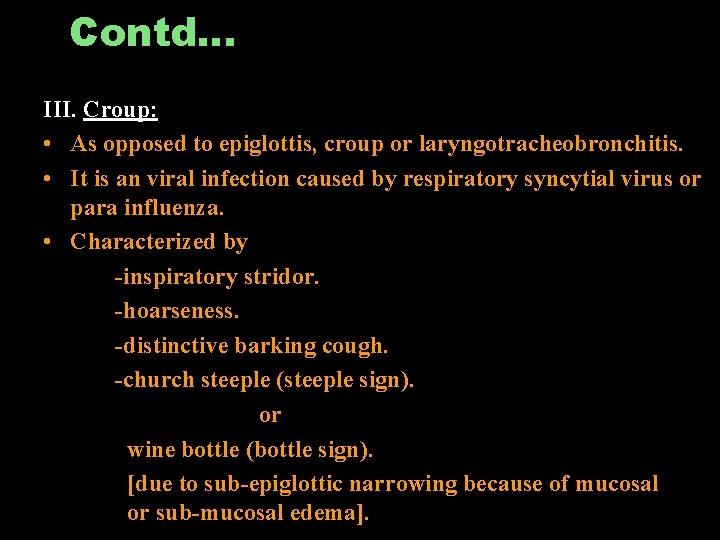 Contd…

III. Croup:

• As opposed to epiglottis, croup or laryngotracheobronchitis.
• It is an viral infection caused by respiratory syncytial virus or para influenza.
• Characterized by

-inspiratory stridor.
-hoarseness.
-distinctive barking cough.
-church steeple (steeple sign).
or
wine bottle (bottle sign).
[due to sub-epiglottic narrowing because of mucosal or sub-mucosal edema].